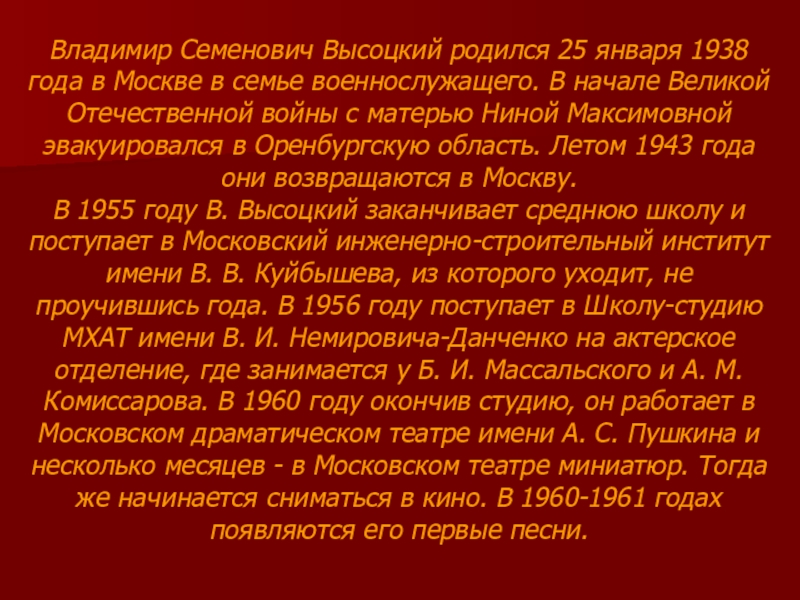 Владимир Семенович Высоцкий родился 25 января 1938 года в Москве в семье военнослужащего. В начале Великой Отечественной войны с матерью Ниной Максимовной эвакуировался в Оренбургскую область. Летом 1943 года они возвращаются в Москву.
В 1955 году В. Высоцкий заканчивает среднюю школу и поступает в Московский инженерно-строительный институт имени В. В. Куйбышева, из которого уходит, не проучившись года. В 1956 году поступает в Школу-студию МХАТ имени В. И. Немировича-Данченко на актерское отделение, где занимается у Б. И. Массальского и А. М. Комиссарова. В 1960 году окончив студию, он работает в Московском драматическом театре имени А. С. Пушкина и несколько месяцев - в Московском театре миниатюр. Тогда же начинается сниматься в кино. В 1960-1961 годах появляются его первые песни.